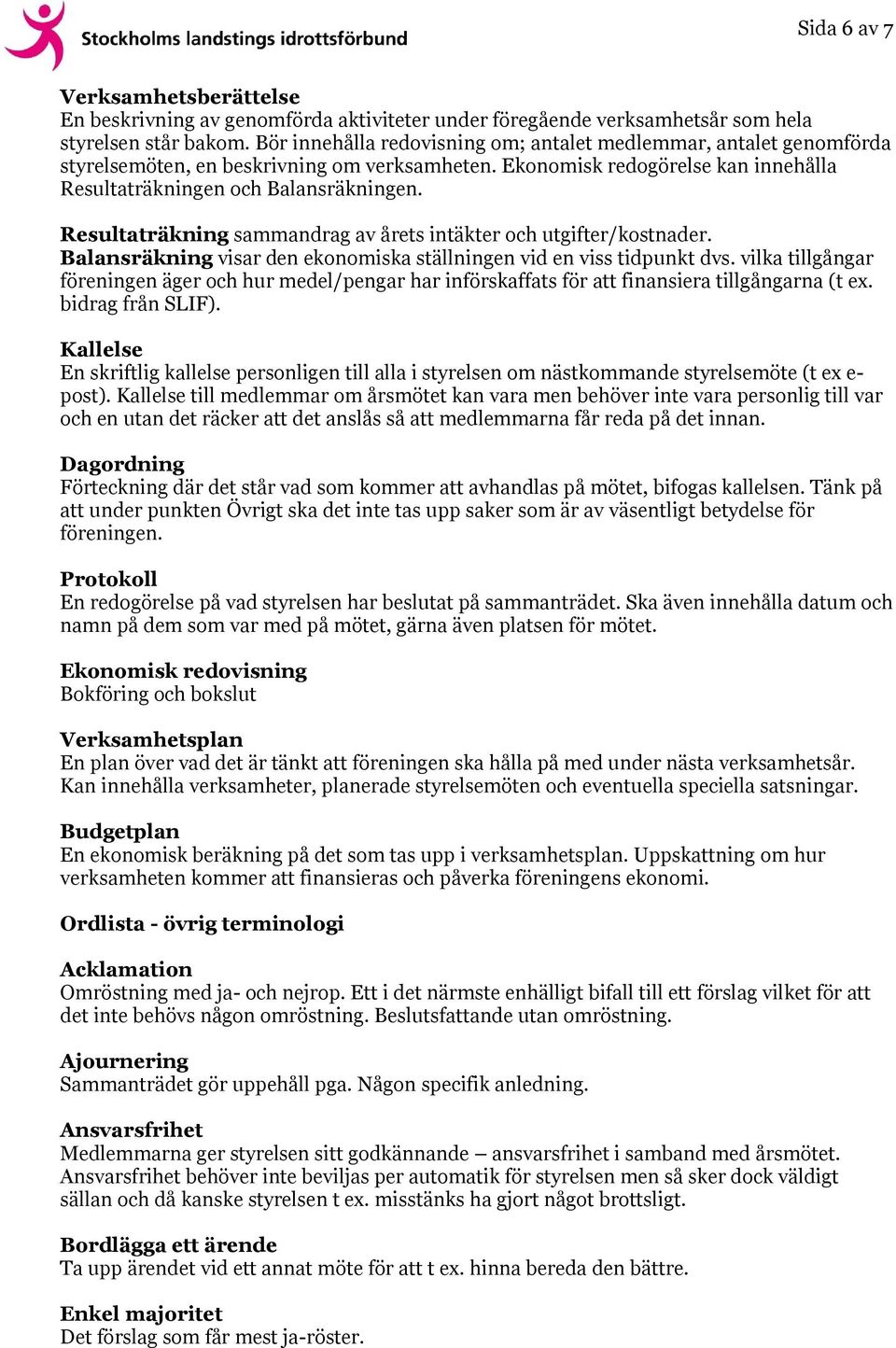 Stockholms landstings idrottsförbund

Sida 6 av 7

Verksamhetsberättelse
En beskrivning av genomförda aktiviteter under föregående verksamhetsår som hela styrelsen står bakom. Bör innehålla redovisning om; antalet medlemmar, antalet genomförda styrelsemöten, en beskrivning om verksamheten. Ekonomisk redogörelse kan innehålla Resultaträkningen och Balansräkningen.

Resultaträkning sammandrag av årets intäkter och utgifter/kostnader.
Balansräkning visar den ekonomiska ställningen vid en viss tidpunkt dvs. vilka tillgångar föreningen äger och hur medel/pengar har införskaffats för att finansiera tillgångarna (t ex. bidrag från SLIF).

Kallelse
En skriftlig kallelse personligen till alla i styrelsen om nästkommande styrelsemöte (t ex e-post). Kallelse till medlemmar om årsmötet kan vara men behöver inte vara personlig till var och en utan det räcker att det anslås så att medlemmarna får reda på det innan.

Dagordning
Förteckning där det står vad som kommer att avhandlas på mötet, bifogas kallelsen. Tänk på att under punkten Övrigt ska det inte tas upp saker som är av väsentligt betydelse för föreningen.

Protokoll
En redogörelse på vad styrelsen har beslutat på sammanträdet. Ska även innehålla datum och namn på dem som var med på mötet, gärna även platsen för mötet.

Ekonomisk redovisning
Bokföring och bokslut

Verksamhetsplan
En plan över vad det är tänkt att föreningen ska hålla på med under nästa verksamhetsår. Kan innehålla verksamheter, planerade styrelsemöten och eventuella speciella satsningar.

Budgetplan
En ekonomisk beräkning på det som tas upp i verksamhetsplan. Uppskattning om hur verksamheten kommer att finansieras och påverka föreningens ekonomi.

Ordlista - övrig terminologi

Acklamation
Omröstning med ja- och nejrop. Ett i det närmste enhälligt bifall till ett förslag vilket för att det inte behövs någon omröstning. Beslutsfattande utan omröstning.

Ajournering
Sammanträdet gör uppehåll pga. Någon specifik anledning.

Ansvarsfrihet
Medlemmarna ger styrelsen sitt godkännande – ansvarsfrihet i samband med årsmötet. Ansvarsfrihet behöver inte beviljas per automatik för styrelsen men så sker dock väldigt sällan och då kanske styrelsen t ex. misstänks ha gjort något brottsligt.

Bordlägga ett ärende
Ta upp ärendet vid ett annat möte för att t ex. hinna bereda den bättre.

Enkel majoritet
Det förslag som får mest ja-röster.